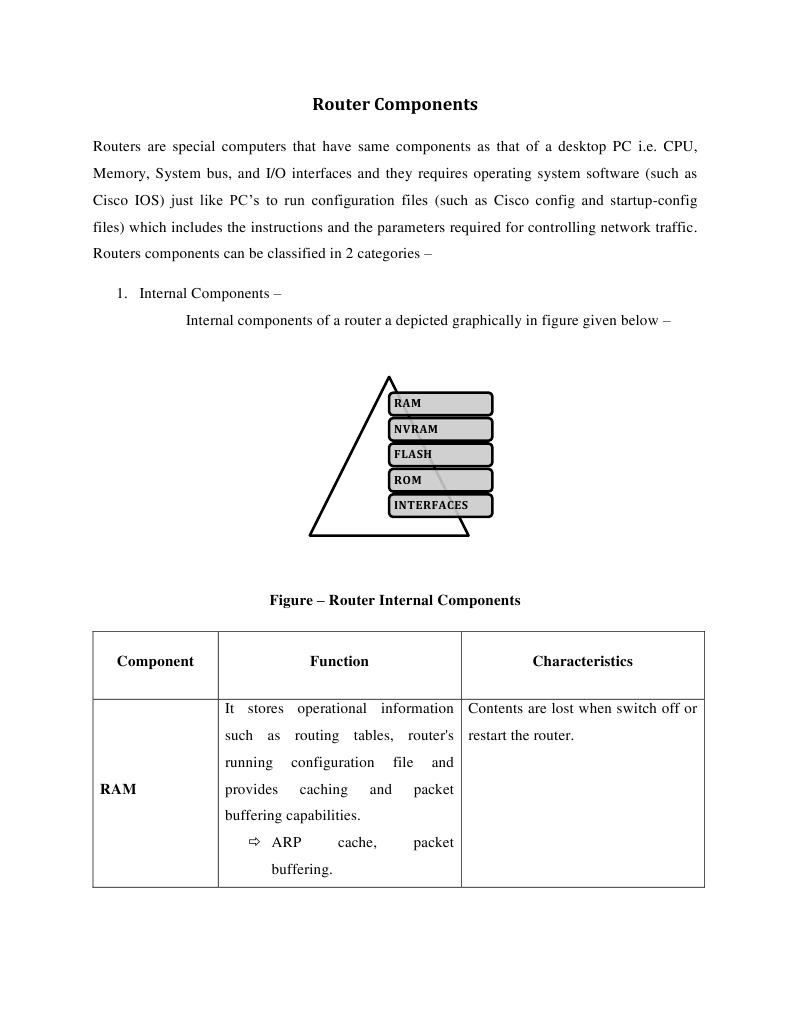 Router Components

Routers are special computers that have same components as that of a desktop PC i.e. CPU, Memory, System bus, and I/O interfaces and they requires operating system software (such as Cisco IOS) just like PC's to run configuration files (such as Cisco config and startup-config files) which includes the instructions and the parameters required for controlling network traffic. Routers components can be classified in 2 categories –

1. Internal Components –

Internal components of a router a depicted graphically in figure given below –

RAM
NVRAM
FLASH
ROM
INTERFACES

Figure – Router Internal Components

| Component | Function | Characteristics |
|---|---|---|
| RAM | It stores operational information such as routing tables, router's running configuration file and provides caching and packet buffering capabilities. ⇨ ARP cache, packet buffering. | Contents are lost when switch off or restart the router. |